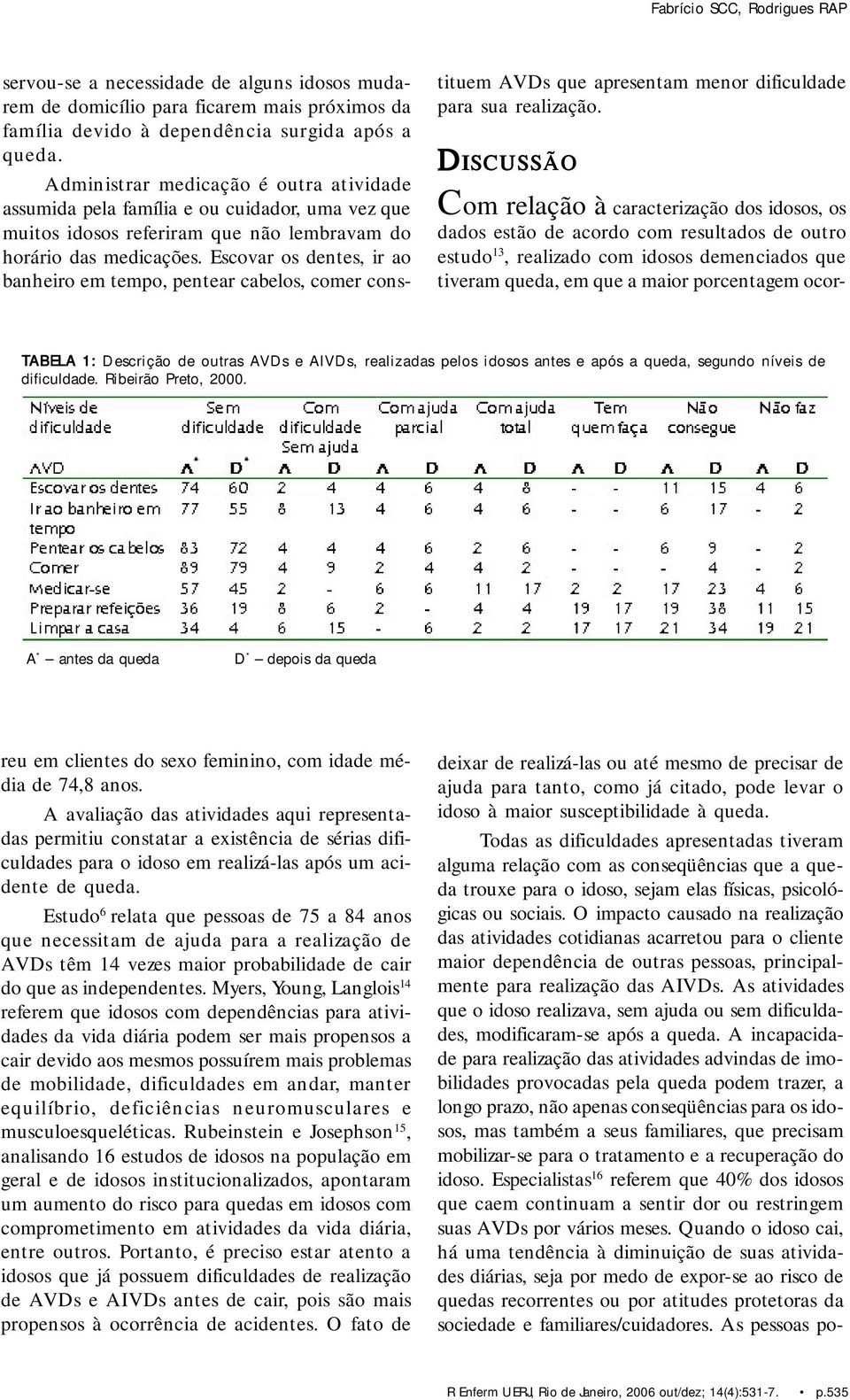 Fabrício SCC, Rodrigues RAP

servou-se a necessidade de alguns idosos mudarem de domicílio para ficarem mais próximos da família devido à dependência surgida após a queda.

Administrar medicação é outra atividade assumida pela família e ou cuidador, uma vez que muitos idosos referiram que não lembravam do horário das medicações. Escovar os dentes, ir ao banheiro em tempo, pentear cabelos, comer constituem AVDs que apresentam menor dificuldade para sua realização.

DISCUSSÃO

Com relação à caracterização dos idosos, os dados estão de acordo com resultados de outro estudo$^{13}$, realizado com idosos demenciados que tiveram queda, em que a maior porcentagem ocor-

TABELA 1: Descrição de outras AVDs e AIVDs, realizadas pelos idosos antes e após a queda, segundo níveis de dificuldade. Ribeirão Preto, 2000.

| Níveis de dificuldade | Sem dificuldade | | Com dificuldade Sem ajuda | | Com ajuda parcial | | Com ajuda total | | Tem quem faça | | Não consegue | | Não faz | |
|---|---|---|---|---|---|---|---|---|---|---|---|---|---|---|
| AVD | A* | D* | A | D | A | D | A | D | A | D | A | D | A | D |
| Escovar os dentes | 74 | 60 | 2 | 4 | 4 | 6 | 4 | 8 | - | - | 11 | 15 | 4 | 6 |
| Ir ao banheiro em tempo | 77 | 55 | 8 | 13 | 4 | 6 | 4 | 6 | - | - | 6 | 17 | - | 2 |
| Pentear os cabelos | 83 | 72 | 4 | 4 | 4 | 6 | 2 | 6 | - | - | 6 | 9 | - | 2 |
| Comer | 89 | 79 | 4 | 9 | 2 | 4 | 4 | 2 | - | - | - | 4 | - | 2 |
| Medicar-se | 57 | 45 | 2 | - | 6 | 6 | 11 | 17 | 2 | 2 | 17 | 23 | 4 | 6 |
| Preparar refeições | 36 | 19 | 8 | 6 | 2 | - | 4 | 4 | 19 | 17 | 19 | 38 | 11 | 15 |
| Limpar a casa | 34 | 4 | 6 | 15 | - | 6 | 2 | 2 | 17 | 17 | 21 | 34 | 19 | 21 |

A* – antes da queda D* – depois da queda

reu em clientes do sexo feminino, com idade média de 74,8 anos.

A avaliação das atividades aqui representadas permitiu constatar a existência de sérias dificuldades para o idoso em realizá-las após um acidente de queda.

Estudo$^{6}$ relata que pessoas de 75 a 84 anos que necessitam de ajuda para a realização de AVDs têm 14 vezes maior probabilidade de cair do que as independentes. Myers, Young, Langlois$^{14}$ referem que idosos com dependências para atividades da vida diária podem ser mais propensos a cair devido aos mesmos possuírem mais problemas de mobilidade, dificuldades em andar, manter equilíbrio, deficiências neuromusculares e musculoesqueléticas. Rubeinstein e Josephson$^{15}$, analisando 16 estudos de idosos na população em geral e de idosos institucionalizados, apontaram um aumento do risco para quedas em idosos com comprometimento em atividades da vida diária, entre outros. Portanto, é preciso estar atento a idosos que já possuem dificuldades de realização de AVDs e AIVDs antes de cair, pois são mais propensos à ocorrência de acidentes. O fato de deixar de realizá-las ou até mesmo de precisar de ajuda para tanto, como já citado, pode levar o idoso à maior susceptibilidade à queda.

Todas as dificuldades apresentadas tiveram alguma relação com as conseqüências que a queda trouxe para o idoso, sejam elas físicas, psicológicas ou sociais. O impacto causado na realização das atividades cotidianas acarretou para o cliente maior dependência de outras pessoas, principalmente para realização das AIVDs. As atividades que o idoso realizava, sem ajuda ou sem dificuldades, modificaram-se após a queda. A incapacidade para realização das atividades advindas de imobilidades provocadas pela queda podem trazer, a longo prazo, não apenas conseqüências para os idosos, mas também a seus familiares, que precisam mobilizar-se para o tratamento e a recuperação do idoso. Especialistas$^{16}$ referem que 40% dos idosos que caem continuam a sentir dor ou restringem suas AVDs por vários meses. Quando o idoso cai, há uma tendência à diminuição de suas atividades diárias, seja por medo de expor-se ao risco de quedas recorrentes ou por atitudes protetoras da sociedade e familiares/cuidadores. As pessoas po-

R Enferm UERJ, Rio de Janeiro, 2006 out/dez; 14(4):531-7. • p.535